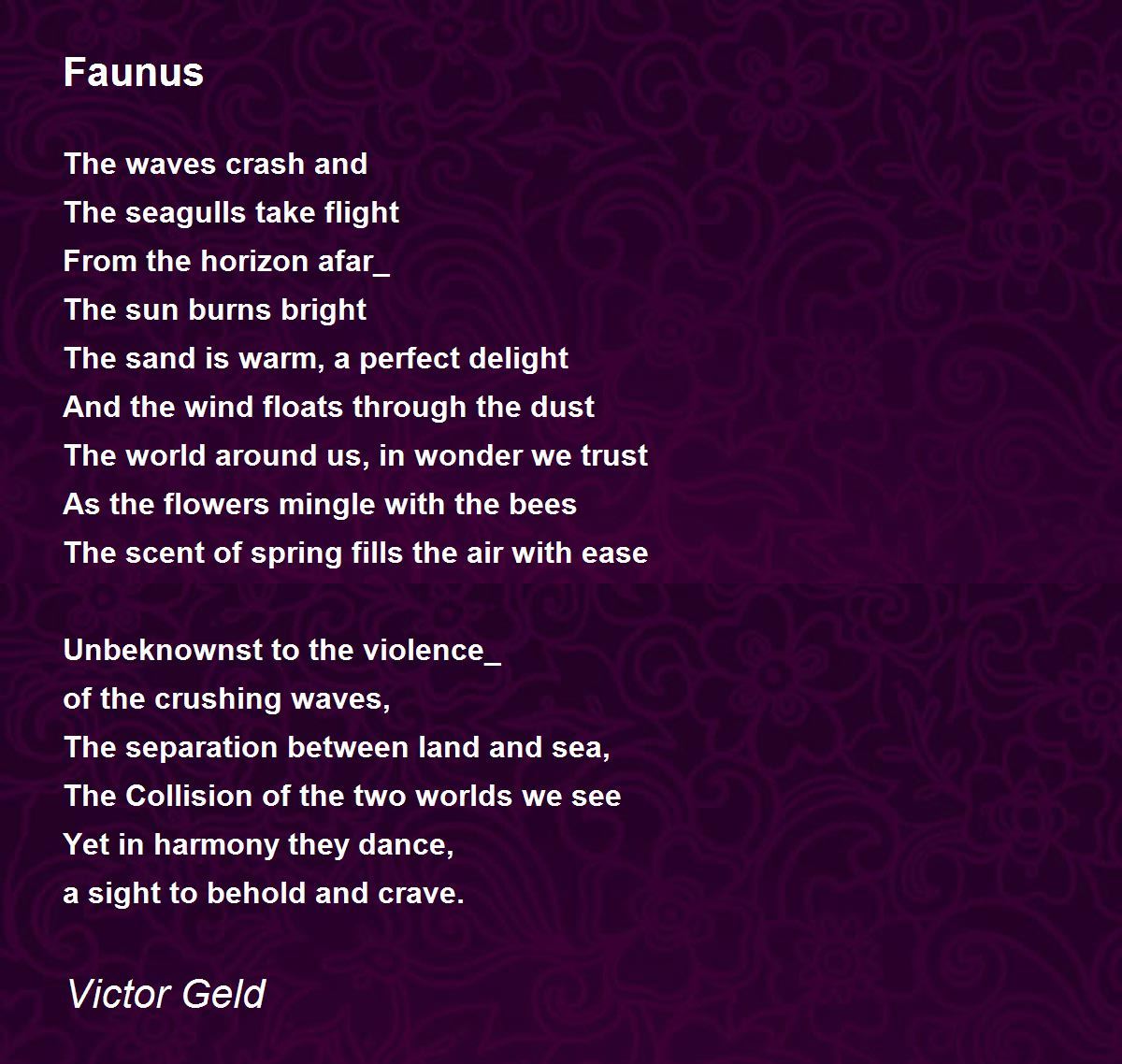 Faunus

The waves crash and
The seagulls take flight
From the horizon afar_
The sun burns bright
The sand is warm, a perfect delight
And the wind floats through the dust
The world around us, in wonder we trust
As the flowers mingle with the bees
The scent of spring fills the air with ease

Unbeknownst to the violence_
of the crushing waves,
The separation between land and sea,
The Collision of the two worlds we see
Yet in harmony they dance,
a sight to behold and crave.

Victor Geld